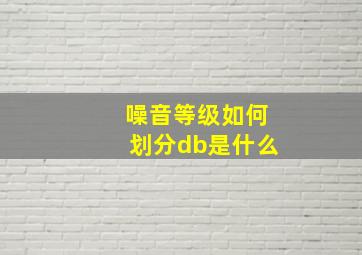 噪音等级如何
划分db是什么